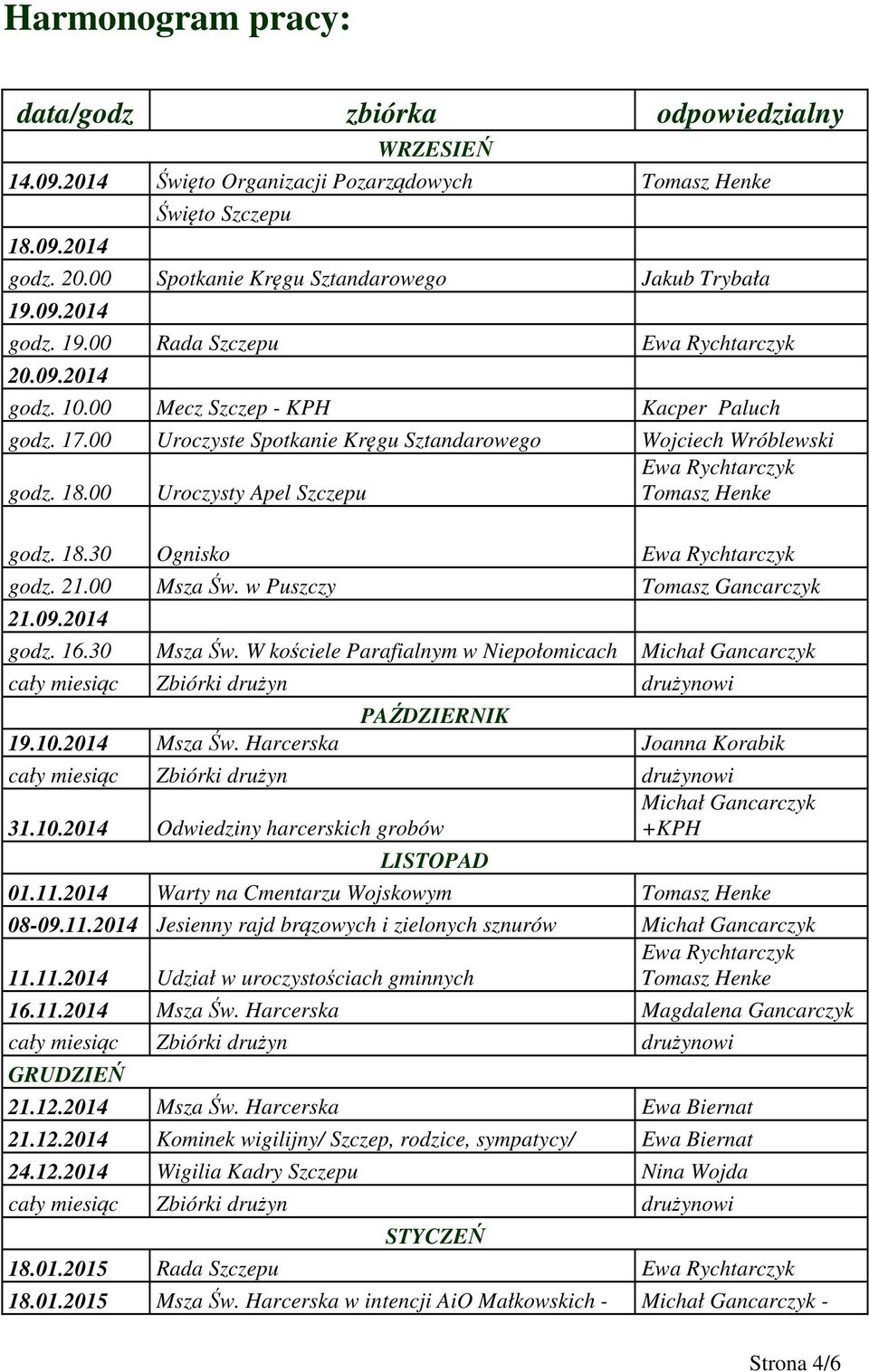 Harmonogram pracy:

| data/godz | zbiórka | odpowiedzialny |
|---|---|---|
| | WRZESIEŃ | |
| 14.09.2014 | Święto Organizacji Pozarządowych | Tomasz Henke |
| | Święto Szczepu | |
| 18.09.2014 | | |
| godz. 20.00 | Spotkanie Kręgu Sztandarowego | Jakub Trybała |
| 19.09.2014 | | |
| godz. 19.00 | Rada Szczepu | Ewa Rychtarczyk |
| 20.09.2014 | | |
| godz. 10.00 | Mecz Szczep - KPH | Kacper Paluch |
| godz. 17.00 | Uroczyste Spotkanie Kręgu Sztandarowego | Wojciech Wróblewski |
| godz. 18.00 | Uroczysty Apel Szczepu | Ewa Rychtarczyk Tomasz Henke |
| godz. 18.30 | Ognisko | Ewa Rychtarczyk |
| godz. 21.00 | Msza Św. w Puszczy | Tomasz Gancarczyk |
| 21.09.2014 | | |
| godz. 16.30 | Msza Św. W kościele Parafialnym w Niepołomicach | Michał Gancarczyk |
| cały miesiąc | Zbiórki drużyn | drużynowi |
| | PAŹDZIERNIK | |
| 19.10.2014 | Msza Św. Harcerska | Joanna Korabik |
| cały miesiąc | Zbiórki drużyn | drużynowi |
| 31.10.2014 | Odwiedziny harcerskich grobów | Michał Gancarczyk +KPH |
| | LISTOPAD | |
| 01.11.2014 | Warty na Cmentarzu Wojskowym | Tomasz Henke |
| 08-09.11.2014 | Jesienny rajd brązowych i zielonych sznurów | Michał Gancarczyk |
| 11.11.2014 | Udział w uroczystościach gminnych | Ewa Rychtarczyk Tomasz Henke |
| 16.11.2014 | Msza Św. Harcerska | Magdalena Gancarczyk |
| cały miesiąc | Zbiórki drużyn | drużynowi |
| GRUDZIEŃ | | |
| 21.12.2014 | Msza Św. Harcerska | Ewa Biernat |
| 21.12.2014 | Kominek wigilijny/ Szczep, rodzice, sympatycy/ | Ewa Biernat |
| 24.12.2014 | Wigilia Kadry Szczepu | Nina Wojda |
| cały miesiąc | Zbiórki drużyn | drużynowi |
| | STYCZEŃ | |
| 18.01.2015 | Rada Szczepu | Ewa Rychtarczyk |
| 18.01.2015 | Msza Św. Harcerska w intencji AiO Małkowskich - | Michał Gancarczyk - |

Strona 4/6